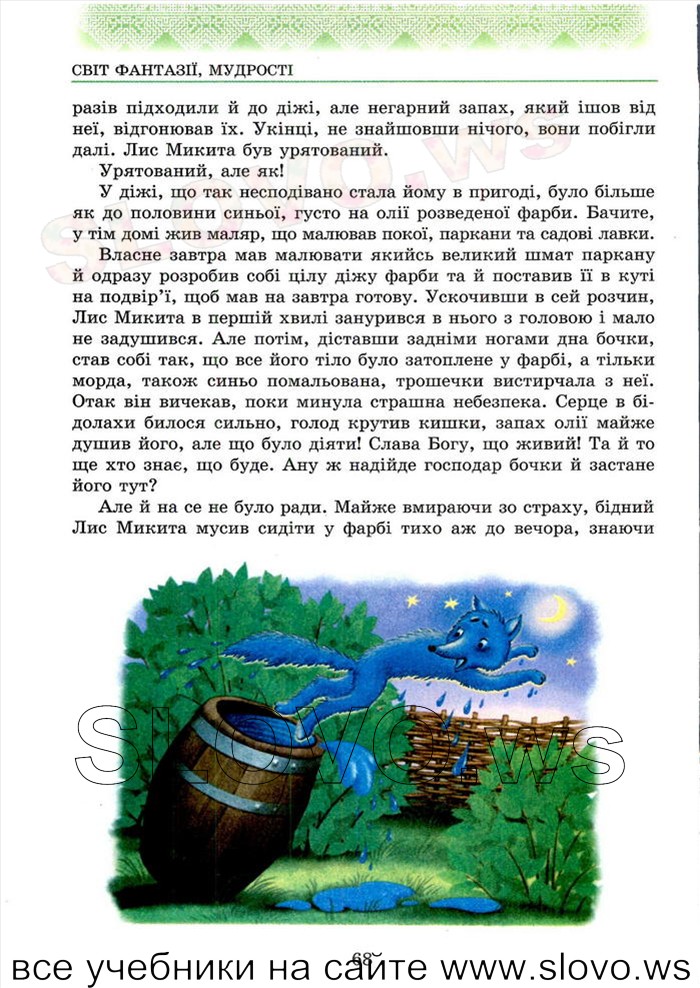 СВІТ ФАНТАЗІЇ, МУДРОСТІ

разів підходили й до діжі, але негарний запах, який ішов від неї, відгонював їх. Укінці, не знайшовши нічого, вони побігли далі. Лис Микита був урятований.

Урятований, але як!

У діжі, що так несподівано стала йому в пригоді, було більше як до половини синьої, густо на олії розведеної фарби. Бачите, у тім домі жив маляр, що малював покої, паркани та садові лавки.

Власне завтра мав малювати якийсь великий шмат паркану й одразу розробив собі цілу діжу фарби та й поставив її в куті на подвір'ї, щоб мав на завтра готову. Ускочивши в сей розчин, Лис Микита в першій хвилі занурився в нього з головою і мало не задушився. Але потім, діставши задніми ногами дна бочки, став собі так, що все його тіло було затоплене у фарбі, а тільки морда, також синьо помальована, трошечки вистирчала з неї. Отак він вичекав, поки минула страшна небезпека. Серце в бідолахи билося сильно, голод крутив кишки, запах олії майже душив його, але що було діяти! Слава Богу, що живий! Та й то ще хто знає, що буде. Ану ж надійде господар бочки й застане його тут?

Але й на се не було ради. Майже вмираючи зо страху, бідний Лис Микита мусив сидіти у фарбі тихо аж до вечора, знаючи

SLOVO.ws

68

все учебники на сайте www.slovo.ws